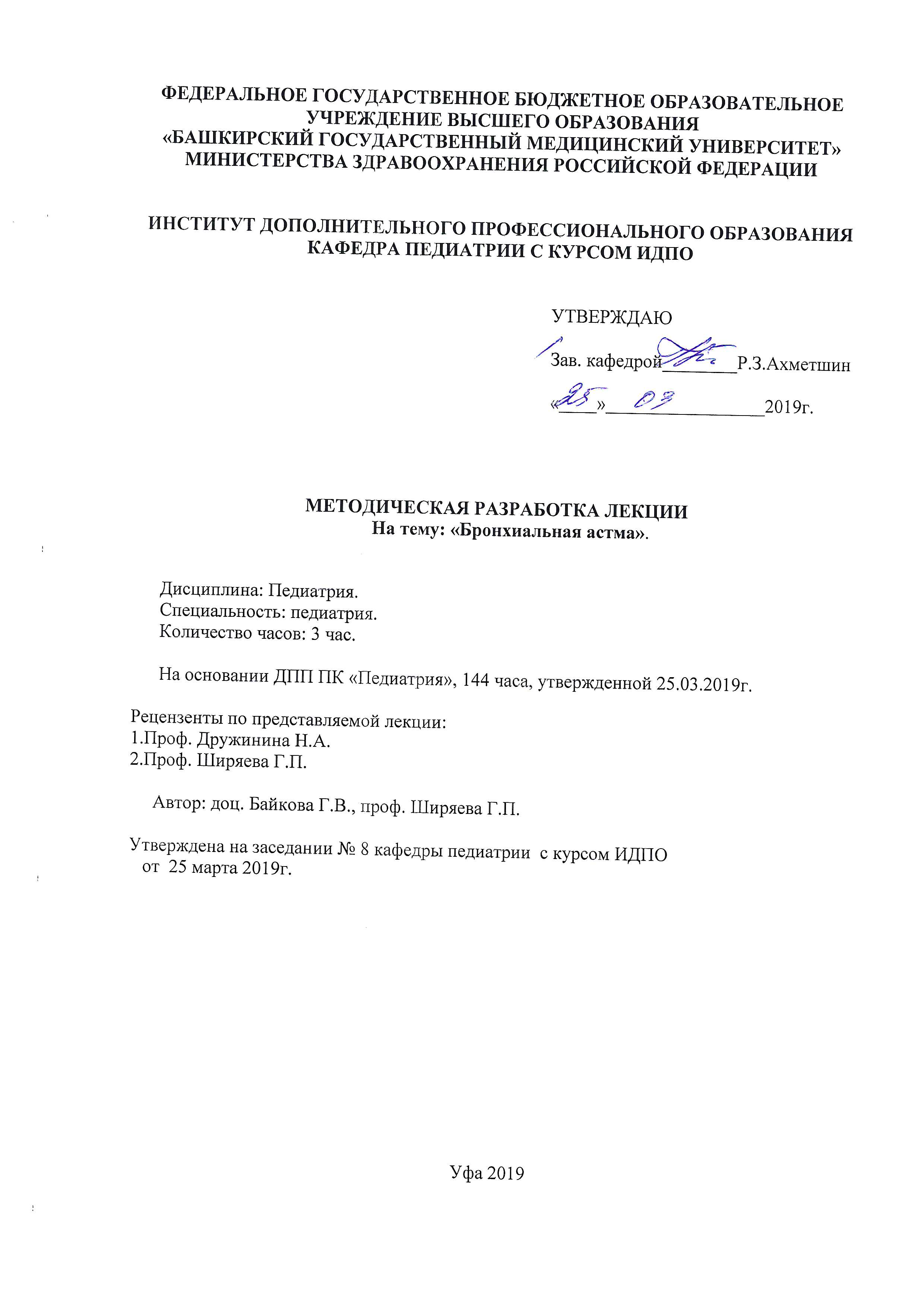 ФЕДЕРАЛЬНОЕ ГОСУДАРСТВЕННОЕ БЮДЖЕТНОЕ ОБРАЗОВАТЕЛЬНОЕ УЧРЕЖДЕНИЕ ВЫСШЕГО ОБРАЗОВАНИЯ
«БАШКИРСКИЙ ГОСУДАРСТВЕННЫЙ МЕДИЦИНСКИЙ УНИВЕРСИТЕТ»
МИНИСТЕРСТВА ЗДРАВООХРАНЕНИЯ РОССИЙСКОЙ ФЕДЕРАЦИИ

ИНСТИТУТ ДОПОЛНИТЕЛЬНОГО ПРОФЕССИОНАЛЬНОГО ОБРАЗОВАНИЯ
КАФЕДРА ПЕДИАТРИИ С КУРСОМ ИДПО

УТВЕРЖДАЮ
Зав. кафедрой________Р.З.Ахметшин
«25» 03 2019г.

МЕТОДИЧЕСКАЯ РАЗРАБОТКА ЛЕКЦИИ
На тему: «Бронхиальная астма».

Дисциплина: Педиатрия.
Специальность: педиатрия.
Количество часов: 3 час.

На основании ДПП ПК «Педиатрия», 144 часа, утвержденной 25.03.2019г.

Рецензенты по представляемой лекции:
1.Проф. Дружинина Н.А.
2.Проф. Ширяева Г.П.

Автор: доц. Байкова Г.В., проф. Ширяева Г.П.

Утверждена на заседании № 8 кафедры педиатрии с курсом ИДПО от 25 марта 2019г.

Уфа 2019